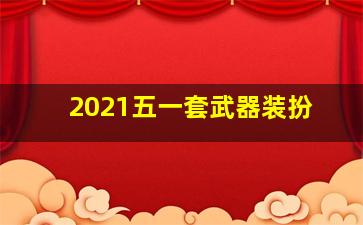 2021五一套武器装扮